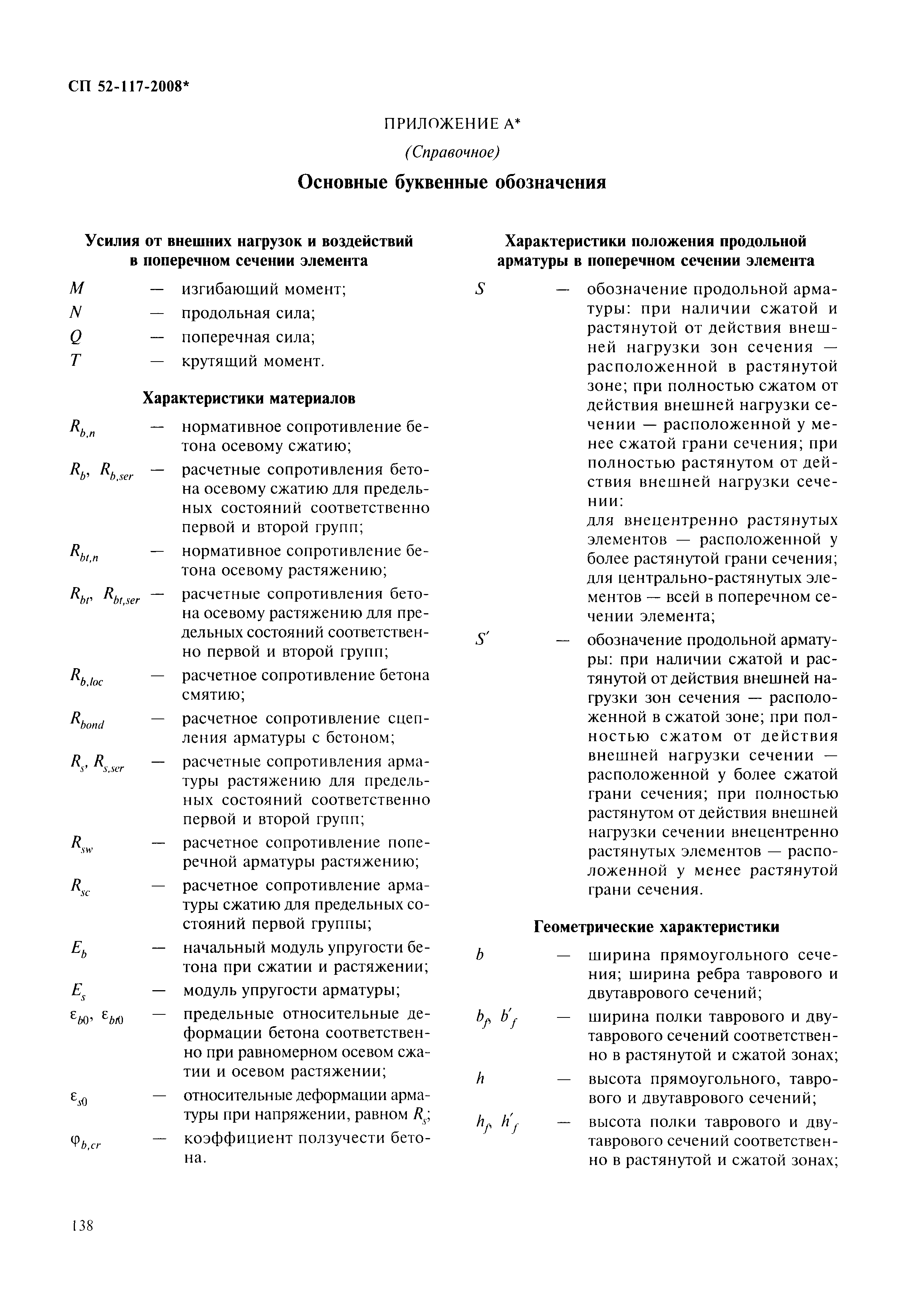 СП 52-117-2008*

ПРИЛОЖЕНИЕ А*

(Справочное)

Основные буквенные обозначения

Усилия от внешних нагрузок и воздействий в поперечном сечении элемента

$M$ — изгибающий момент;
$N$ — продольная сила;
$Q$ — поперечная сила;
$T$ — крутящий момент.

Характеристики материалов

$R_{b,n}$ — нормативное сопротивление бетона осевому сжатию;

$R_b$, $R_{b,ser}$ — расчетные сопротивления бетона осевому сжатию для предельных состояний соответственно первой и второй групп;

$R_{bt,n}$ — нормативное сопротивление бетона осевому растяжению;

$R_{bt}$, $R_{bt,ser}$ — расчетные сопротивления бетона осевому растяжению для предельных состояний соответственно первой и второй групп;

$R_{b,loc}$ — расчетное сопротивление бетона смятию;

$R_{bond}$ — расчетное сопротивление сцепления арматуры с бетоном;

$R_s$, $R_{s,ser}$ — расчетные сопротивления арматуры растяжению для предельных состояний соответственно первой и второй групп;

$R_{sw}$ — расчетное сопротивление поперечной арматуры растяжению;

$R_{sc}$ — расчетное сопротивление арматуры сжатию для предельных состояний первой группы;

$E_b$ — начальный модуль упругости бетона при сжатии и растяжении;

$E_s$ — модуль упругости арматуры;

$\varepsilon_{b0}$, $\varepsilon_{bt0}$ — предельные относительные деформации бетона соответственно при равномерном осевом сжатии и осевом растяжении;

$\varepsilon_{s0}$ — относительные деформации арматуры при напряжении, равном $R_s$;

$\varphi_{b,cr}$ — коэффициент ползучести бетона.

Характеристики положения продольной арматуры в поперечном сечении элемента

$S$ — обозначение продольной арматуры: при наличии сжатой и растянутой от действия внешней нагрузки зон сечения — расположенной в растянутой зоне; при полностью сжатом от действия внешней нагрузки сечении — расположенной у менее сжатой грани сечения; при полностью растянутом от действия внешней нагрузки сечении:
для внецентренно растянутых элементов — расположенной у более растянутой грани сечения;
для центрально-растянутых элементов — всей в поперечном сечении элемента;

$S'$ — обозначение продольной арматуры: при наличии сжатой и растянутой от действия внешней нагрузки зон сечения — расположенной в сжатой зоне; при полностью сжатом от действия внешней нагрузки сечении — расположенной у более сжатой грани сечения; при полностью растянутом от действия внешней нагрузки сечении внецентренно растянутых элементов — расположенной у менее растянутой грани сечения.

Геометрические характеристики

$b$ — ширина прямоугольного сечения; ширина ребра таврового и двутаврового сечений;

$b_f$, $b'_f$ — ширина полки таврового и двутаврового сечений соответственно в растянутой и сжатой зонах;

$h$ — высота прямоугольного, таврового и двутаврового сечений;

$h_f$, $h'_f$ — высота полки таврового и двутаврового сечений соответственно в растянутой и сжатой зонах;

138